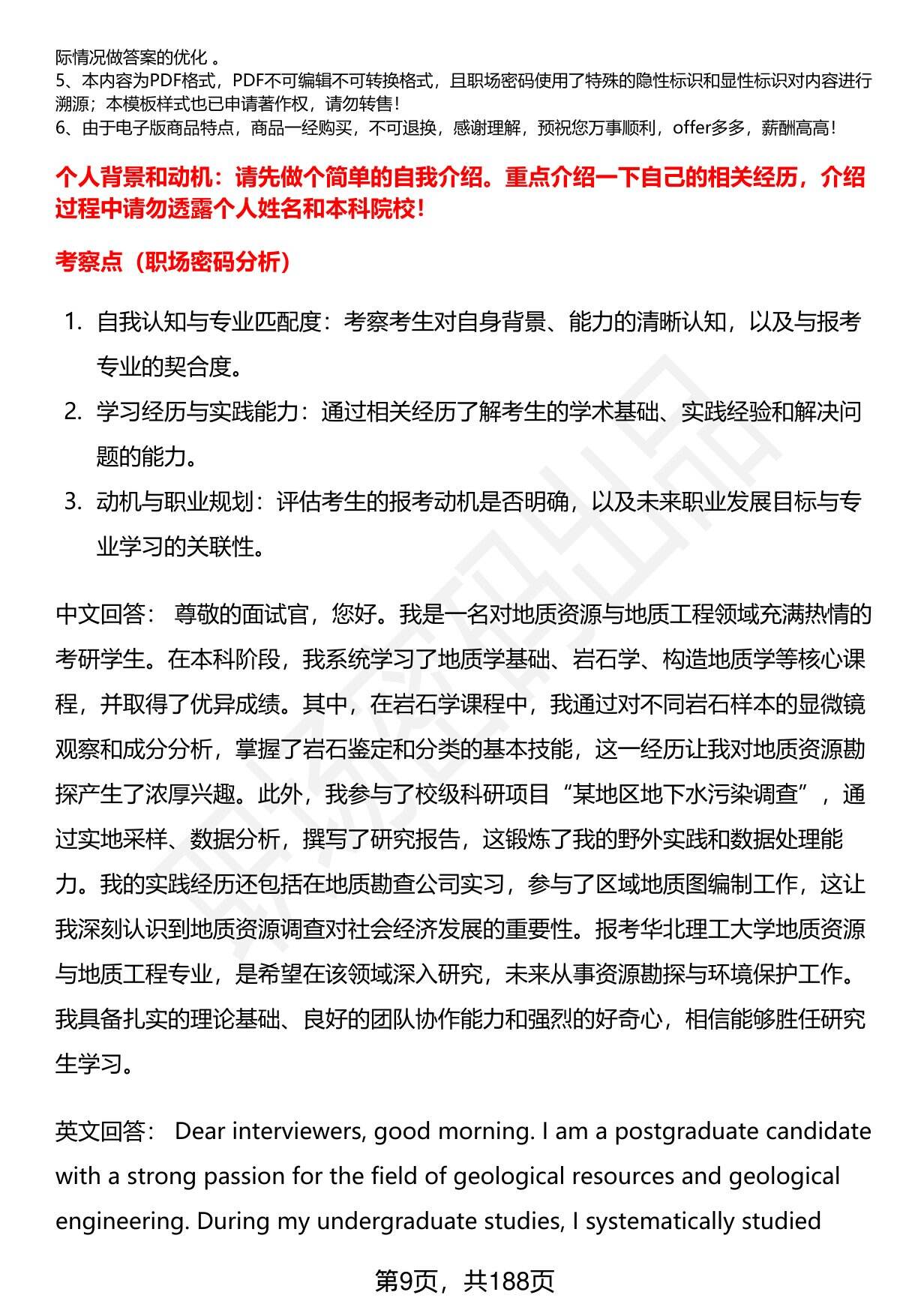 际情况做答案的优化 。
5、本内容为PDF格式，PDF不可编辑不可转换格式，且职场密码使用了特殊的隐性标识和显性标识对内容进行溯源；本模板样式也已申请著作权，请勿转售！
6、由于电子版商品特点，商品一经购买，不可退换，感谢理解，预祝您万事顺利，offer多多，薪酬高高！

个人背景和动机：请先做个简单的自我介绍。重点介绍一下自己的相关经历，介绍过程中请勿透露个人姓名和本科院校！

考察点（职场密码分析）

1. 自我认知与专业匹配度：考察考生对自身背景、能力的清晰认知，以及与报考专业的契合度。
2. 学习经历与实践能力：通过相关经历了解考生的学术基础、实践经验和解决问题的能力。
3. 动机与职业规划：评估考生的报考动机是否明确，以及未来职业发展目标与专业学习的关联性。

中文回答： 尊敬的面试官，您好。我是一名对地质资源与地质工程领域充满热情的考研学生。在本科阶段，我系统学习了地质学基础、岩石学、构造地质学等核心课程，并取得了优异成绩。其中，在岩石学课程中，我通过对不同岩石样本的显微镜观察和成分分析，掌握了岩石鉴定和分类的基本技能，这一经历让我对地质资源勘探产生了浓厚兴趣。此外，我参与了校级科研项目“某地区地下水污染调查”，通过实地采样、数据分析，撰写了研究报告，这锻炼了我的野外实践和数据处理能力。我的实践经历还包括在地质勘查公司实习，参与了区域地质图编制工作，这让我深刻认识到地质资源调查对社会经济发展的重要性。报考华北理工大学地质资源与地质工程专业，是希望在该领域深入研究，未来从事资源勘探与环境保护工作。我具备扎实的理论基础、良好的团队协作能力和强烈的好奇心，相信能够胜任研究生学习。

英文回答： Dear interviewers, good morning. I am a postgraduate candidate with a strong passion for the field of geological resources and geological engineering. During my undergraduate studies, I systematically studied

第9页，共188页